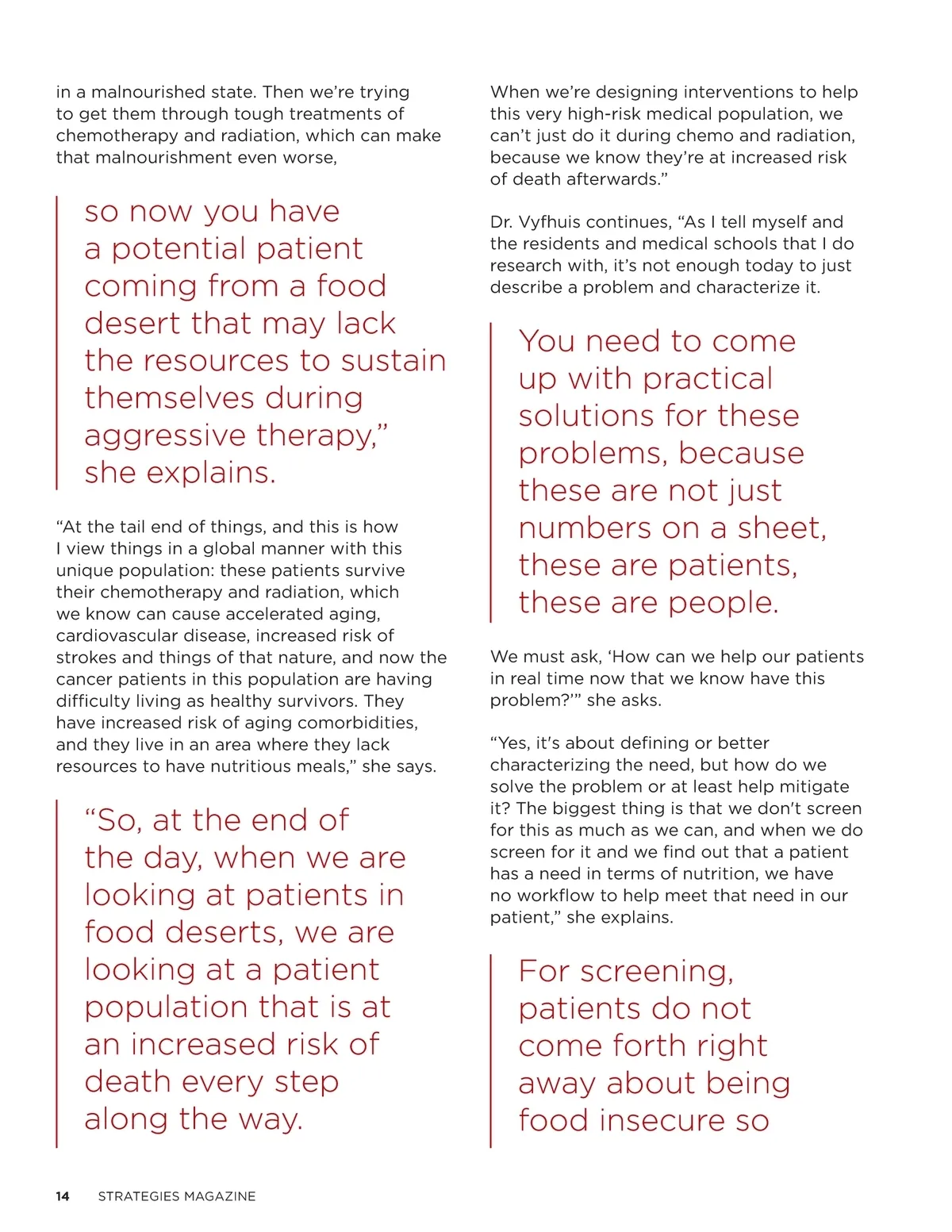 in a malnourished state. Then we're trying to get them through tough treatments of chemotherapy and radiation, which can make that malnourishment even worse,

so now you have a potential patient coming from a food desert that may lack the resources to sustain themselves during aggressive therapy," she explains.

"At the tail end of things, and this is how I view things in a global manner with this unique population: these patients survive their chemotherapy and radiation, which we know can cause accelerated aging, cardiovascular disease, increased risk of strokes and things of that nature, and now the cancer patients in this population are having difficulty living as healthy survivors. They have increased risk of aging comorbidities, and they live in an area where they lack resources to have nutritious meals," she says.

"So, at the end of the day, when we are looking at patients in food deserts, we are looking at a patient population that is at an increased risk of death every step along the way.

When we're designing interventions to help this very high-risk medical population, we can't just do it during chemo and radiation, because we know they're at increased risk of death afterwards."

Dr. Vyfhuis continues, "As I tell myself and the residents and medical schools that I do research with, it's not enough today to just describe a problem and characterize it.

You need to come up with practical solutions for these problems, because these are not just numbers on a sheet, these are patients, these are people.

We must ask, 'How can we help our patients in real time now that we know have this problem?'" she asks.

"Yes, it's about defining or better characterizing the need, but how do we solve the problem or at least help mitigate it? The biggest thing is that we don't screen for this as much as we can, and when we do screen for it and we find out that a patient has a need in terms of nutrition, we have no workflow to help meet that need in our patient," she explains.

For screening, patients do not come forth right away about being food insecure so

14 STRATEGIES MAGAZINE